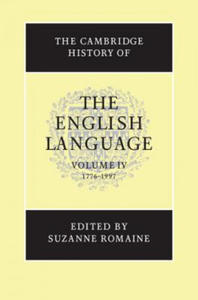 THE CAMBRIDGE HISTORY OF

THE ENGLISH LANGUAGE

VOLUME IV
1776–1997

EDITED BY
SUZANNE ROMAINE